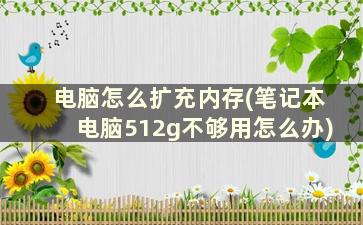 电脑怎么扩充内存(笔记本电脑512g不够用怎么办)